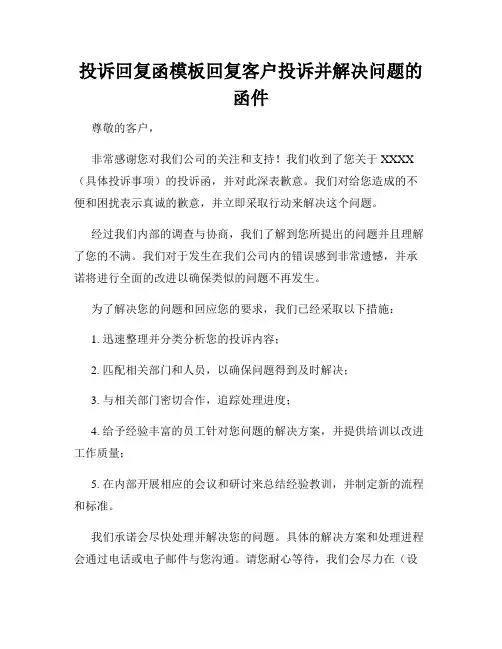 投诉回复函模板回复客户投诉并解决问题的函件

尊敬的客户，

非常感谢您对我们公司的关注和支持！我们收到了您关于 XXXX（具体投诉事项）的投诉函，并对此深表歉意。我们对给您造成的不便和困扰表示真诚的歉意，并立即采取行动来解决这个问题。

经过我们内部的调查与协商，我们了解到您所提出的问题并且理解了您的不满。我们对于发生在我们公司内的错误感到非常遗憾，并承诺将进行全面的改进以确保类似的问题不再发生。

为了解决您的问题和回应您的要求，我们已经采取以下措施：

1. 迅速整理并分类分析您的投诉内容；

2. 匹配相关部门和人员，以确保问题得到及时解决；

3. 与相关部门密切合作，追踪处理进度；

4. 给予经验丰富的员工针对您问题的解决方案，并提供培训以改进工作质量；

5. 在内部开展相应的会议和研讨来总结经验教训，并制定新的流程和标准。

我们承诺会尽快处理并解决您的问题。具体的解决方案和处理进程会通过电话或电子邮件与您沟通。请您耐心等待，我们会尽力在（设